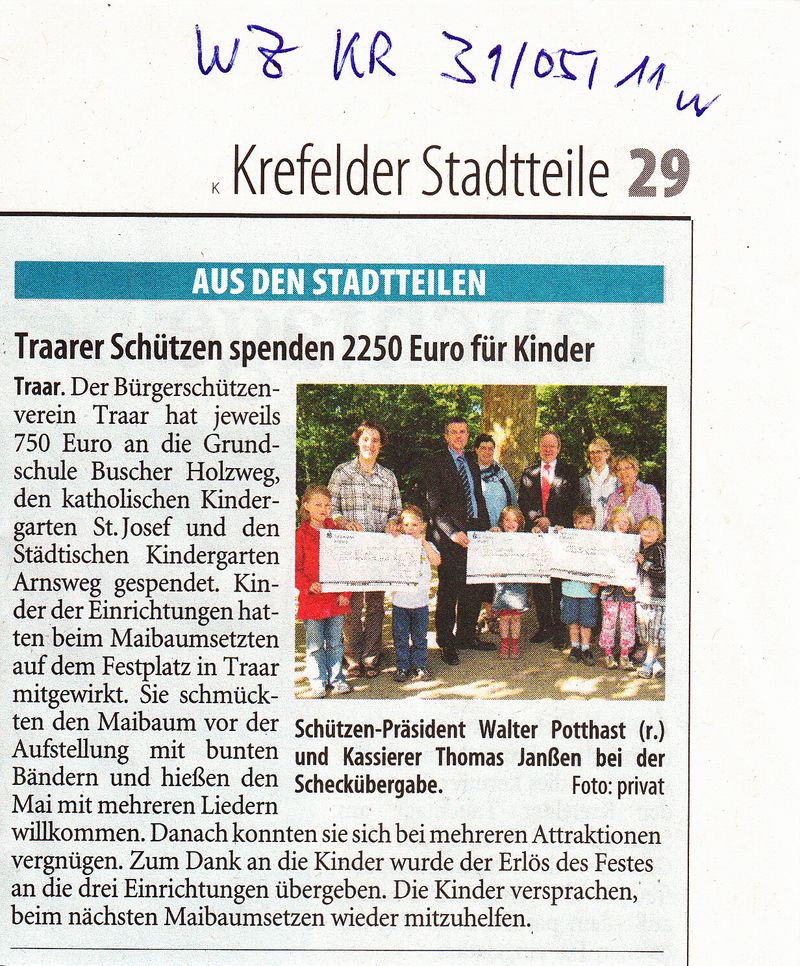 WZ KR 31/05/11 w

K Krefelder Stadtteile 29

AUS DEN STADTTEILEN

Traarer Schützen spenden 2250 Euro für Kinder

Traar. Der Bürgerschützenverein Traar hat jeweils 750 Euro an die Grundschule Buscher Holzweg, den katholischen Kindergarten St. Josef und den Städtischen Kindergarten Arnsweg gespendet. Kinder der Einrichtungen hatten beim Maibaumsetzten auf dem Festplatz in Traar mitgewirkt. Sie schmückten den Maibaum vor der Aufstellung mit bunten Bändern und hießen den Mai mit mehreren Liedern willkommen. Danach konnten sie sich bei mehreren Attraktionen vergnügen. Zum Dank an die Kinder wurde der Erlös des Festes an die drei Einrichtungen übergeben. Die Kinder versprachen, beim nächsten Maibaumsetzen wieder mitzuhelfen.

Schützen-Präsident Walter Potthast (r.) und Kassierer Thomas Janßen bei der Scheckübergabe. Foto: privat